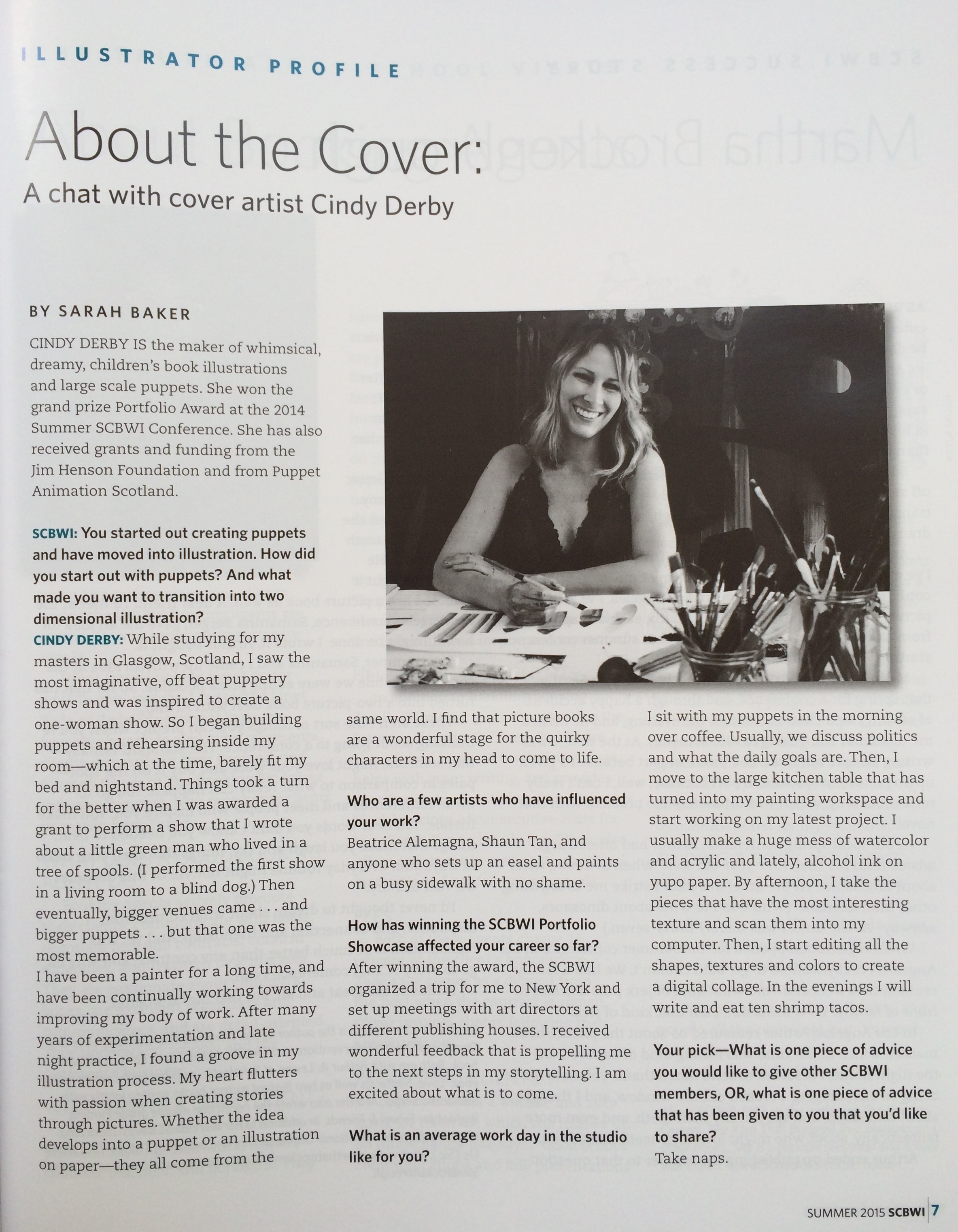 ILLUSTRATOR PROFILE

About the Cover:
A chat with cover artist Cindy Derby

BY SARAH BAKER

CINDY DERBY IS the maker of whimsical, dreamy, children's book illustrations and large scale puppets. She won the grand prize Portfolio Award at the 2014 Summer SCBWI Conference. She has also received grants and funding from the Jim Henson Foundation and from Puppet Animation Scotland.

SCBWI: You started out creating puppets and have moved into illustration. How did you start out with puppets? And what made you want to transition into two dimensional illustration?
CINDY DERBY: While studying for my masters in Glasgow, Scotland, I saw the most imaginative, off beat puppetry shows and was inspired to create a one-woman show. So I began building puppets and rehearsing inside my room—which at the time, barely fit my bed and nightstand. Things took a turn for the better when I was awarded a grant to perform a show that I wrote about a little green man who lived in a tree of spools. (I performed the first show in a living room to a blind dog.) Then eventually, bigger venues came . . . and bigger puppets . . . but that one was the most memorable.
I have been a painter for a long time, and have been continually working towards improving my body of work. After many years of experimentation and late night practice, I found a groove in my illustration process. My heart flutters with passion when creating stories through pictures. Whether the idea develops into a puppet or an illustration on paper—they all come from the same world. I find that picture books are a wonderful stage for the quirky characters in my head to come to life.

Who are a few artists who have influenced your work?
Beatrice Alemagna, Shaun Tan, and anyone who sets up an easel and paints on a busy sidewalk with no shame.

How has winning the SCBWI Portfolio Showcase affected your career so far?
After winning the award, the SCBWI organized a trip for me to New York and set up meetings with art directors at different publishing houses. I received wonderful feedback that is propelling me to the next steps in my storytelling. I am excited about what is to come.

What is an average work day in the studio like for you?
I sit with my puppets in the morning over coffee. Usually, we discuss politics and what the daily goals are. Then, I move to the large kitchen table that has turned into my painting workspace and start working on my latest project. I usually make a huge mess of watercolor and acrylic and lately, alcohol ink on yupo paper. By afternoon, I take the pieces that have the most interesting texture and scan them into my computer. Then, I start editing all the shapes, textures and colors to create a digital collage. In the evenings I will write and eat ten shrimp tacos.

Your pick—What is one piece of advice you would like to give other SCBWI members, OR, what is one piece of advice that has been given to you that you'd like to share?
Take naps.

SUMMER 2015 SCBWI 7